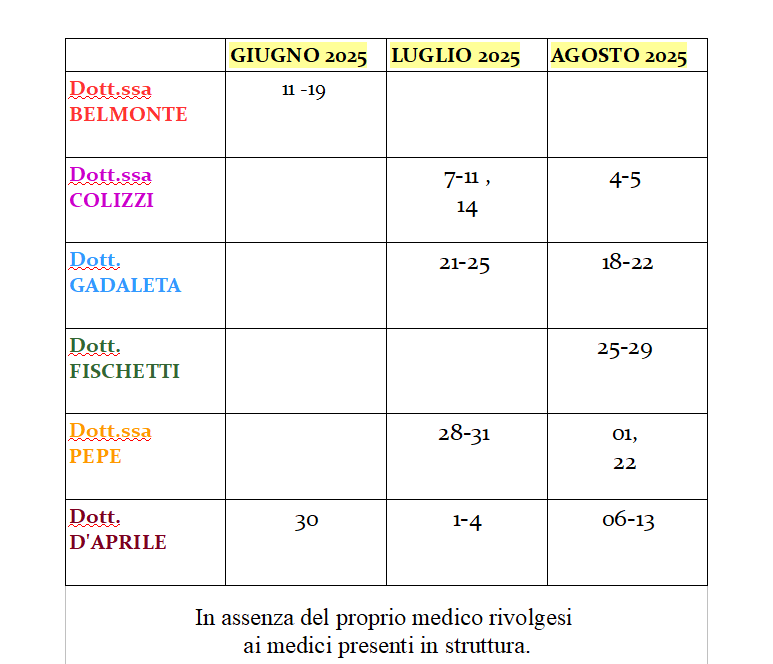 | | GIUGNO 2025 | LUGLIO 2025 | AGOSTO 2025 |
|---|---|---|---|
| Dott.ssa BELMONTE | 11 -19 | | |
| Dott.ssa COLIZZI | | 7-11 , 14 | 4-5 |
| Dott. GADALETA | | 21-25 | 18-22 |
| Dott. FISCHETTI | | | 25-29 |
| Dott.ssa PEPE | | 28-31 | 01, 22 |
| Dott. D'APRILE | 30 | 1-4 | 06-13 |

In assenza del proprio medico rivolgesi ai medici presenti in struttura.